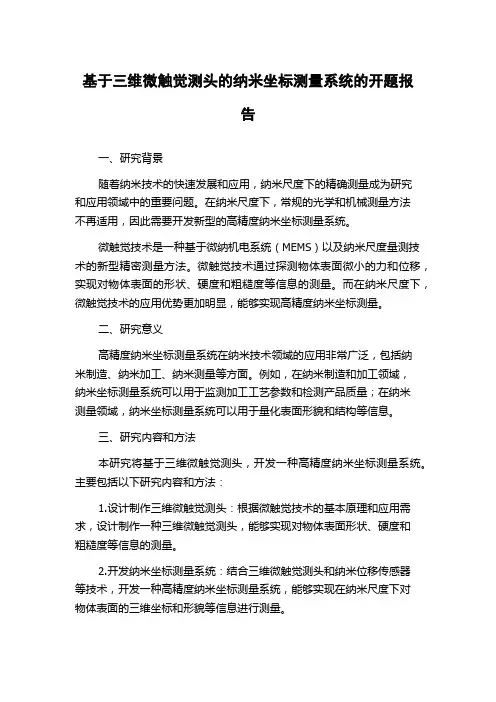 基于三维微触觉测头的纳米坐标测量系统的开题报告

一、研究背景

随着纳米技术的快速发展和应用，纳米尺度下的精确测量成为研究和应用领域中的重要问题。在纳米尺度下，常规的光学和机械测量方法不再适用，因此需要开发新型的高精度纳米坐标测量系统。

微触觉技术是一种基于微纳机电系统（MEMS）以及纳米尺度量测技术的新型精密测量方法。微触觉技术通过探测物体表面微小的力和位移，实现对物体表面的形状、硬度和粗糙度等信息的测量。而在纳米尺度下，微触觉技术的应用优势更加明显，能够实现高精度纳米坐标测量。

二、研究意义

高精度纳米坐标测量系统在纳米技术领域的应用非常广泛，包括纳米制造、纳米加工、纳米测量等方面。例如，在纳米制造和加工领域，纳米坐标测量系统可以用于监测加工工艺参数和检测产品质量；在纳米测量领域，纳米坐标测量系统可以用于量化表面形貌和结构等信息。

三、研究内容和方法

本研究将基于三维微触觉测头，开发一种高精度纳米坐标测量系统。主要包括以下研究内容和方法：

1.设计制作三维微触觉测头：根据微触觉技术的基本原理和应用需求，设计制作一种三维微触觉测头，能够实现对物体表面形状、硬度和粗糙度等信息的测量。

2.开发纳米坐标测量系统：结合三维微触觉测头和纳米位移传感器等技术，开发一种高精度纳米坐标测量系统，能够实现在纳米尺度下对物体表面的三维坐标和形貌等信息进行测量。